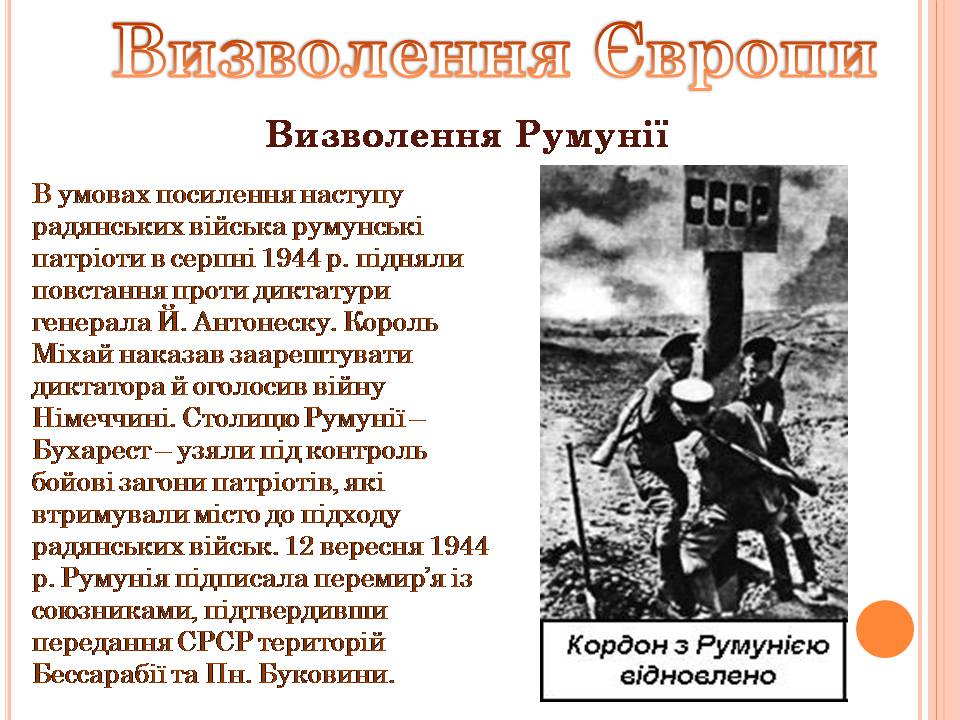 Визволення Європи

Визволення Румунії

В умовах посилення наступу радянських війська румунські патріоти в серпні 1944 р. підняли повстання проти диктатури генерала Й. Антонеску. Король Міхай наказав заарештувати диктатора й оголосив війну Німеччині. Столицю Румунії – Бухарест – узяли під контроль бойові загони патріотів, які втримували місто до підходу радянських військ. 12 вересня 1944 р. Румунія підписала перемир'я із союзниками, підтвердивши передання СРСР територій Бессарабії та Пн. Буковини.

СССР

Кордон з Румунією відновлено